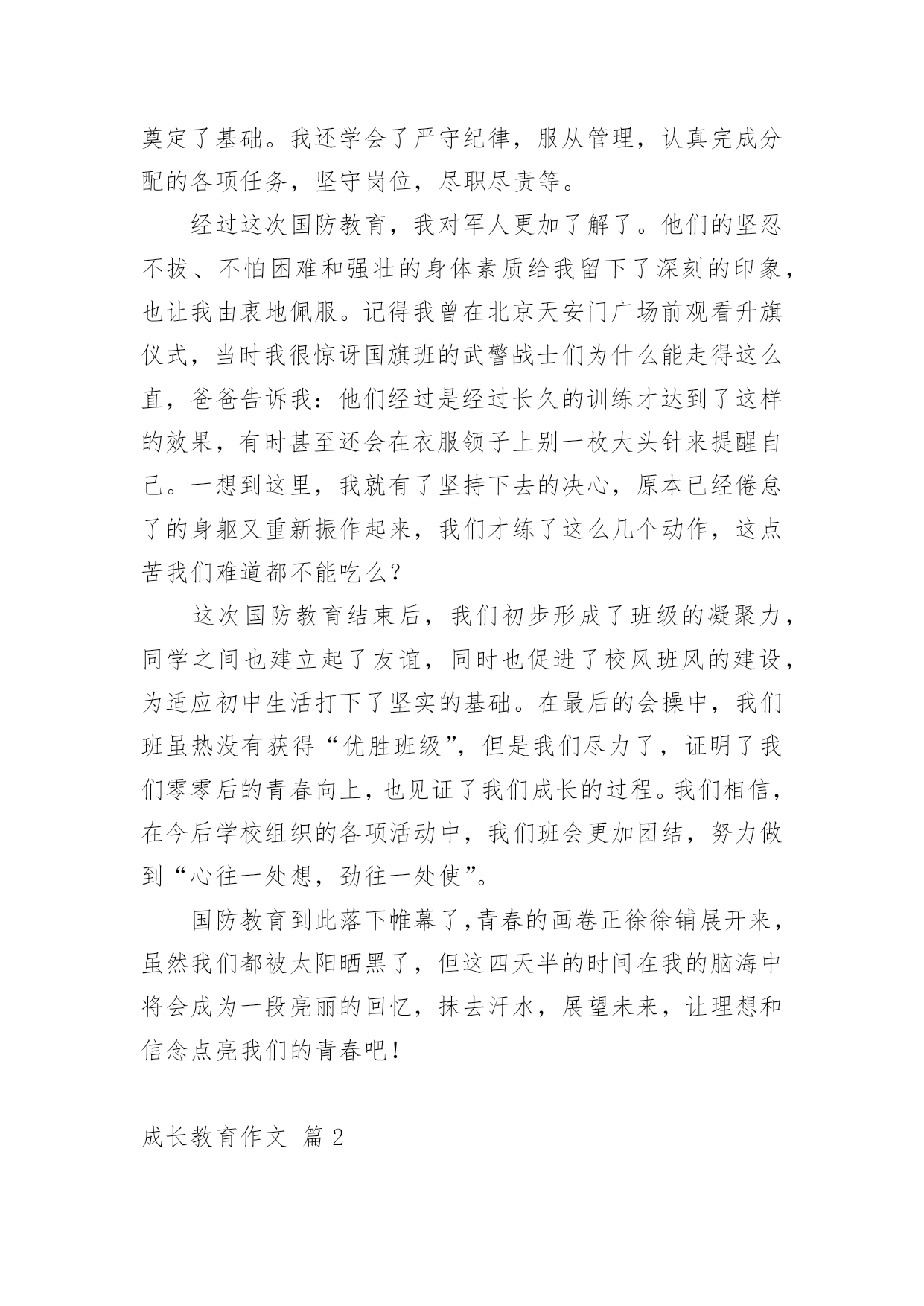 奠定了基础。我还学会了严守纪律，服从管理，认真完成分配的各项任务，坚守岗位，尽职尽责等。

经过这次国防教育，我对军人更加了解了。他们的坚忍不拔、不怕困难和强壮的身体素质给我留下了深刻的印象，也让我由衷地佩服。记得我曾在北京天安门广场前观看升旗仪式，当时我很惊讶国旗班的武警战士们为什么能走得这么直，爸爸告诉我：他们经过是经过长久的训练才达到了这样的效果，有时甚至还会在衣服领子上别一枚大头针来提醒自己。一想到这里，我就有了坚持下去的决心，原本已经倦怠了的身躯又重新振作起来，我们才练了这么几个动作，这点苦我们难道都不能吃么？

这次国防教育结束后，我们初步形成了班级的凝聚力，同学之间也建立起了友谊，同时也促进了校风班风的建设，为适应初中生活打下了坚实的基础。在最后的会操中，我们班虽热没有获得“优胜班级”，但是我们尽力了，证明了我们零零后的青春向上，也见证了我们成长的过程。我们相信，在今后学校组织的各项活动中，我们班会更加团结，努力做到“心往一处想，劲往一处使”。

国防教育到此落下帷幕了,青春的画卷正徐徐铺展开来，虽然我们都被太阳晒黑了，但这四天半的时间在我的脑海中将会成为一段亮丽的回忆，抹去汗水，展望未来，让理想和信念点亮我们的青春吧!

成长教育作文 篇 2